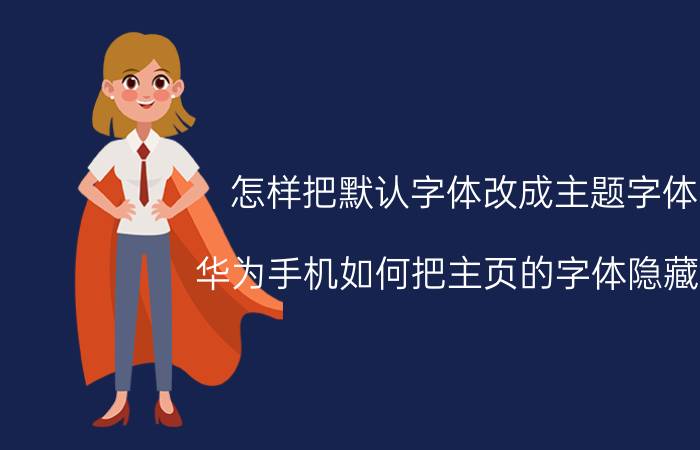 怎样把默认字体改成主题字体

华为手机如何把主页的字体隐藏